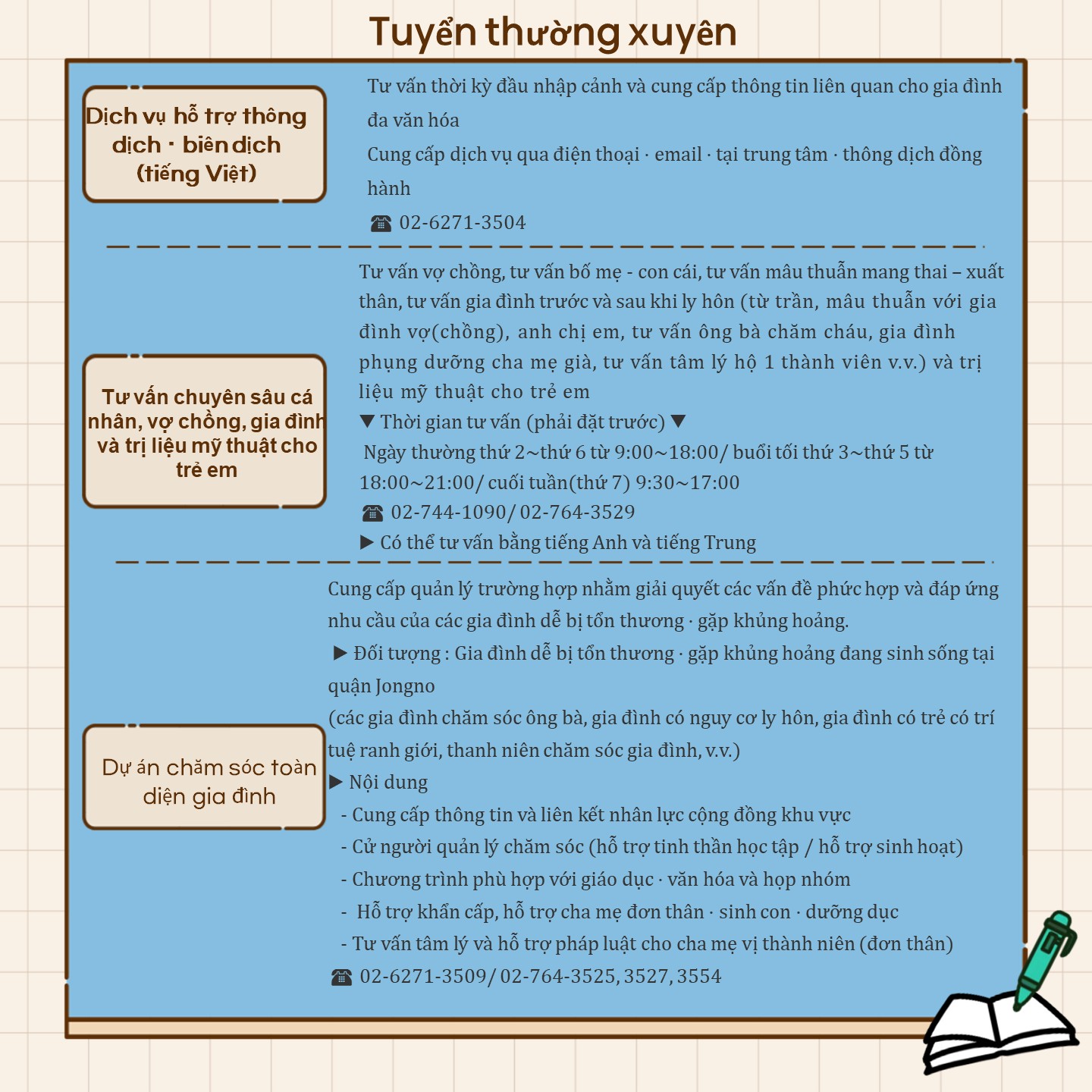 Tuyển thường xuyên

Dịch vụ hỗ trợ thông dịch · biên dịch (tiếng Việt)

Tư vấn thời kỳ đầu nhập cảnh và cung cấp thông tin liên quan cho gia đình đa văn hóa

Cung cấp dịch vụ qua điện thoại · email · tại trung tâm · thông dịch đồng hành

☎ 02-6271-3504

Tư vấn chuyên sâu cá nhân, vợ chồng, gia đình và trị liệu mỹ thuật cho trẻ em

Tư vấn vợ chồng, tư vấn bố mẹ - con cái, tư vấn mâu thuẫn mang thai – xuất thân, tư vấn gia đình trước và sau khi ly hôn (từ trần, mâu thuẫn với gia đình vợ(chồng), anh chị em, tư vấn ông bà chăm cháu, gia đình phụng dưỡng cha mẹ già, tư vấn tâm lý hộ 1 thành viên v.v.) và trị liệu mỹ thuật cho trẻ em

▼ Thời gian tư vấn (phải đặt trước) ▼

Ngày thường thứ 2~thứ 6 từ 9:00~18:00/ buổi tối thứ 3~thứ 5 từ 18:00~21:00/ cuối tuần(thứ 7) 9:30~17:00

☎ 02-744-1090/ 02-764-3529

▶ Có thể tư vấn bằng tiếng Anh và tiếng Trung

Dự án chăm sóc toàn diện gia đình

Cung cấp quản lý trường hợp nhằm giải quyết các vấn đề phức hợp và đáp ứng nhu cầu của các gia đình dễ bị tổn thương · gặp khủng hoảng.

▶ Đối tượng : Gia đình dễ bị tổn thương · gặp khủng hoảng đang sinh sống tại quận Jongno

(các gia đình chăm sóc ông bà, gia đình có nguy cơ ly hôn, gia đình có trẻ có trí tuệ ranh giới, thanh niên chăm sóc gia đình, v.v.)

▶ Nội dung

- Cung cấp thông tin và liên kết nhân lực cộng đồng khu vực
- Cử người quản lý chăm sóc (hỗ trợ tinh thần học tập / hỗ trợ sinh hoạt)
- Chương trình phù hợp với giáo dục · văn hóa và họp nhóm
- Hỗ trợ khẩn cấp, hỗ trợ cha mẹ đơn thân · sinh con · dưỡng dục
- Tư vấn tâm lý và hỗ trợ pháp luật cho cha mẹ vị thành niên (đơn thân)

☎ 02-6271-3509/ 02-764-3525, 3527, 3554